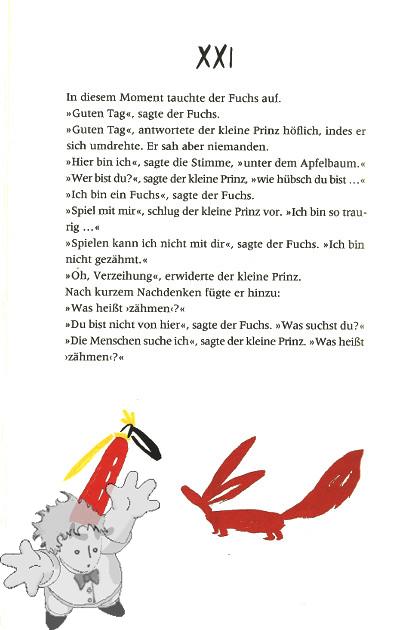 XXI

In diesem Moment tauchte der Fuchs auf.
»Guten Tag«, sagte der Fuchs.
»Guten Tag«, antwortete der kleine Prinz höflich, indes er sich umdrehte. Er sah aber niemanden.
»Hier bin ich«, sagte die Stimme, »unter dem Apfelbaum.«
»Wer bist du?«, sagte der kleine Prinz, »wie hübsch du bist …«
»Ich bin ein Fuchs«, sagte der Fuchs.
»Spiel mit mir«, schlug der kleine Prinz vor. »Ich bin so traurig …«
»Spielen kann ich nicht mit dir«, sagte der Fuchs. »Ich bin nicht gezähmt.«
»Oh, Verzeihung«, erwiderte der kleine Prinz.
Nach kurzem Nachdenken fügte er hinzu:
»Was heißt ›zähmen‹?«
»Du bist nicht von hier«, sagte der Fuchs. »Was suchst du?«
»Die Menschen suche ich«, sagte der kleine Prinz. »Was heißt ›zähmen‹?«